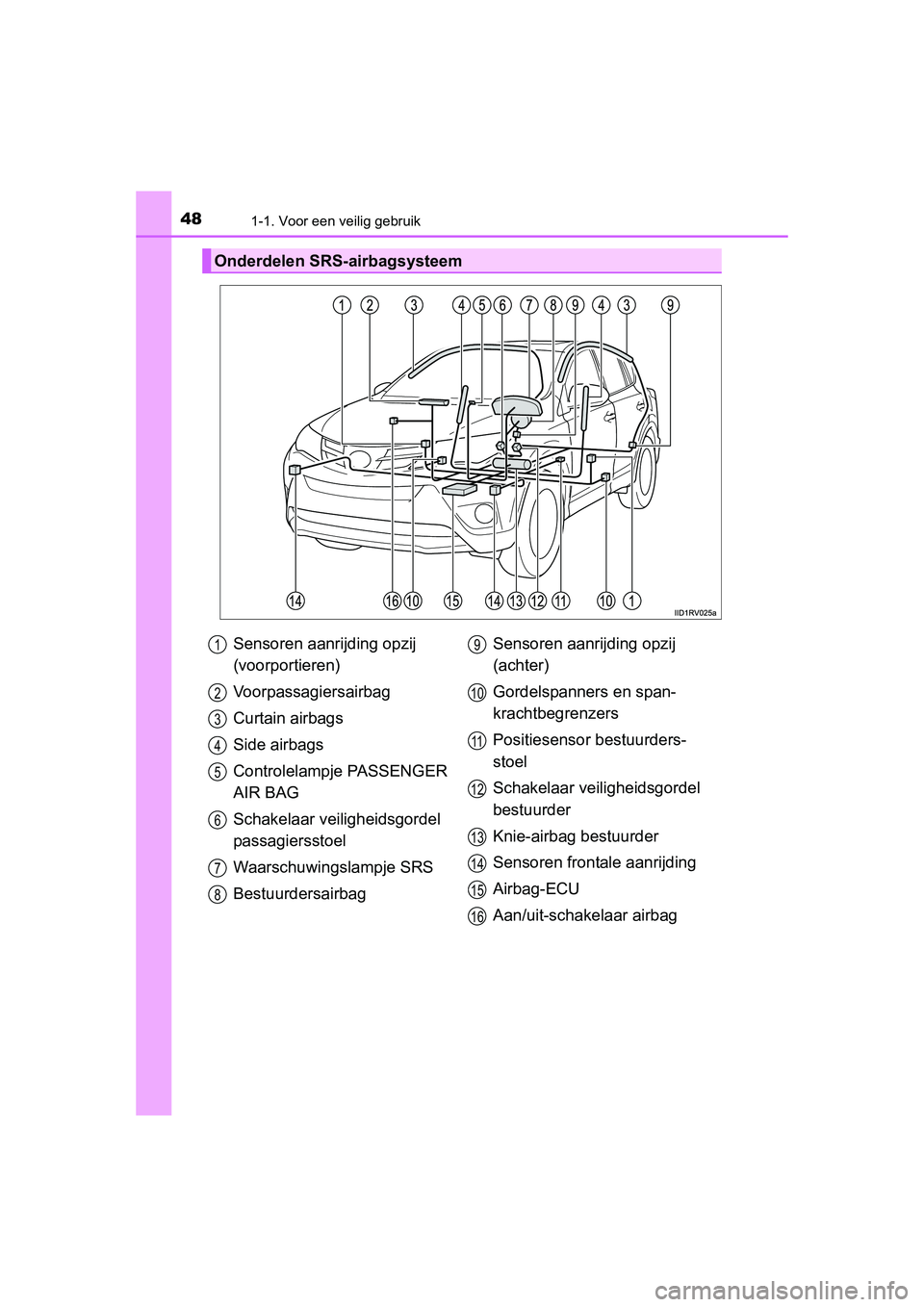 48 1-1. Voor een veilig gebruik

Onderdelen SRS-airbagsysteem

1 2 3 4 5 6 7 8 9 4 3 9

14 16 10 15 14 13 12 11 10 1

IID1RV025a

1 Sensoren aanrijding opzij (voorportieren)

2 Voorpassagiersairbag

3 Curtain airbags

4 Side airbags

5 Controlelampje PASSENGER AIR BAG

6 Schakelaar veiligheidsgordel passagiersstoel

7 Waarschuwingslampje SRS

8 Bestuurdersairbag

9 Sensoren aanrijding opzij (achter)

10 Gordelspanners en spankrachtbegrenzers

11 Positiesensor bestuurdersstoel

12 Schakelaar veiligheidsgordel bestuurder

13 Knie-airbag bestuurder

14 Sensoren frontale aanrijding

15 Airbag-ECU

16 Aan/uit-schakelaar airbag

carmanualsonline.info